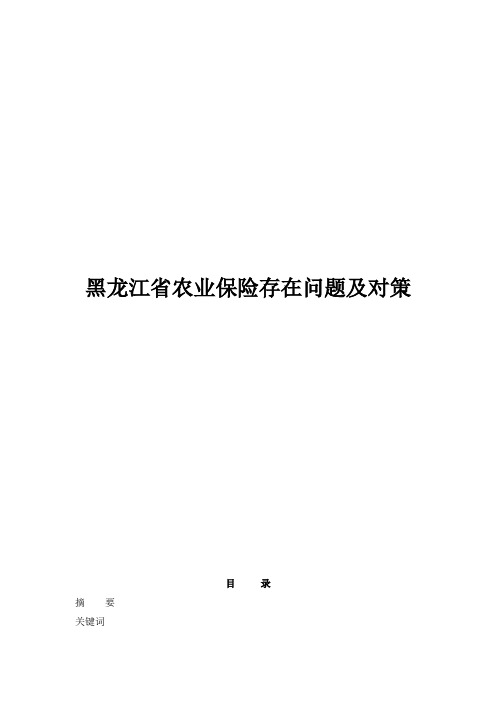 黑龙江省农业保险存在问题及对策

目　录

摘　要

关键词